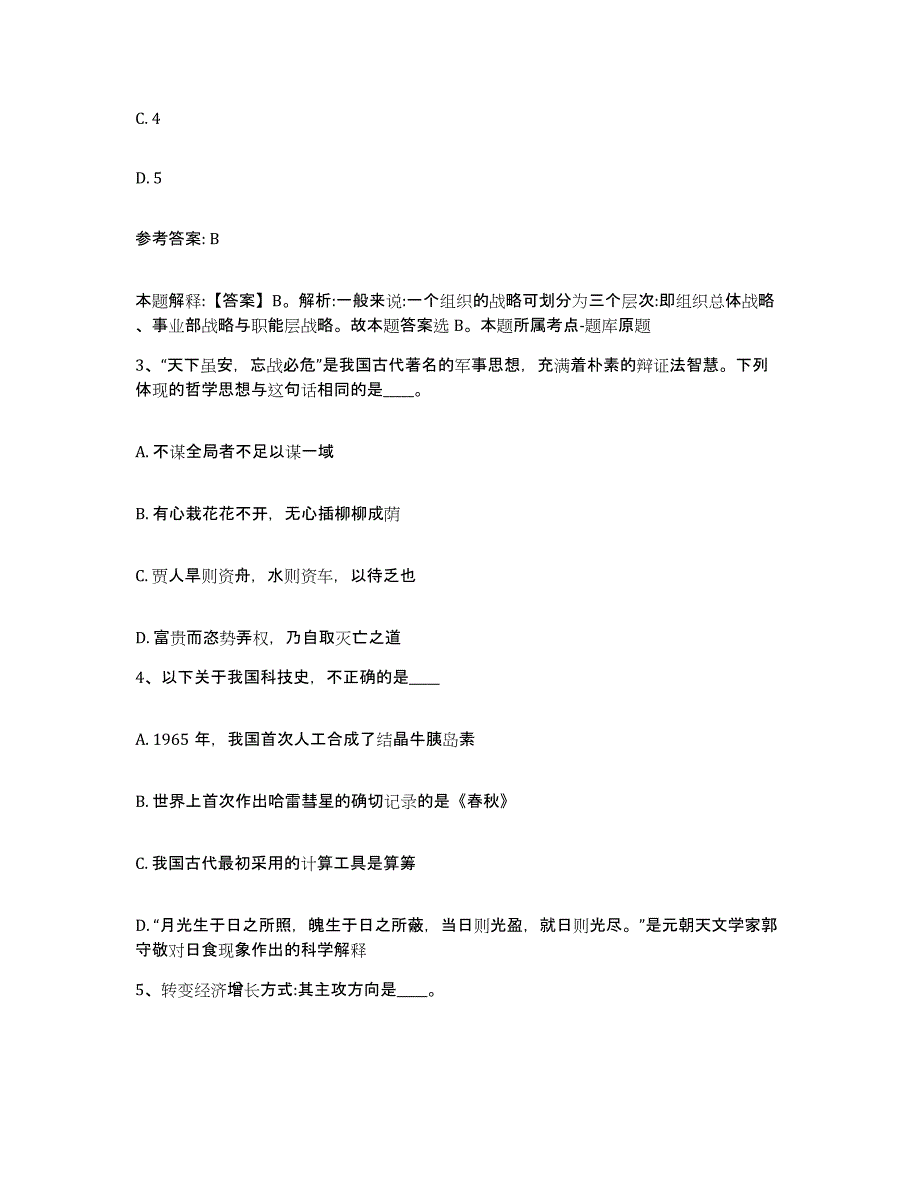 C. 4

D. 5

参考答案: B

本题解释:【答案】B。解析:一般来说:一个组织的战略可划分为三个层次:即组织总体战略、事业部战略与职能层战略。故本题答案选 B。本题所属考点-题库原题

3、“天下虽安，忘战必危”是我国古代著名的军事思想，充满着朴素的辩证法智慧。下列体现的哲学思想与这句话相同的是____。

A. 不谋全局者不足以谋一域

B. 有心栽花花不开，无心插柳柳成荫

C. 贾人旱则资舟，水则资车，以待乏也

D. 富贵而恣势弄权，乃自取灭亡之道

4、以下关于我国科技史，不正确的是____

A. 1965 年，我国首次人工合成了结晶牛胰岛素

B. 世界上首次作出哈雷彗星的确切记录的是《春秋》

C. 我国古代最初采用的计算工具是算筹

D. “月光生于日之所照，魄生于日之所蔽，当日则光盈，就日则光尽。”是元朝天文学家郭守敬对日食现象作出的科学解释

5、转变经济增长方式:其主攻方向是____。